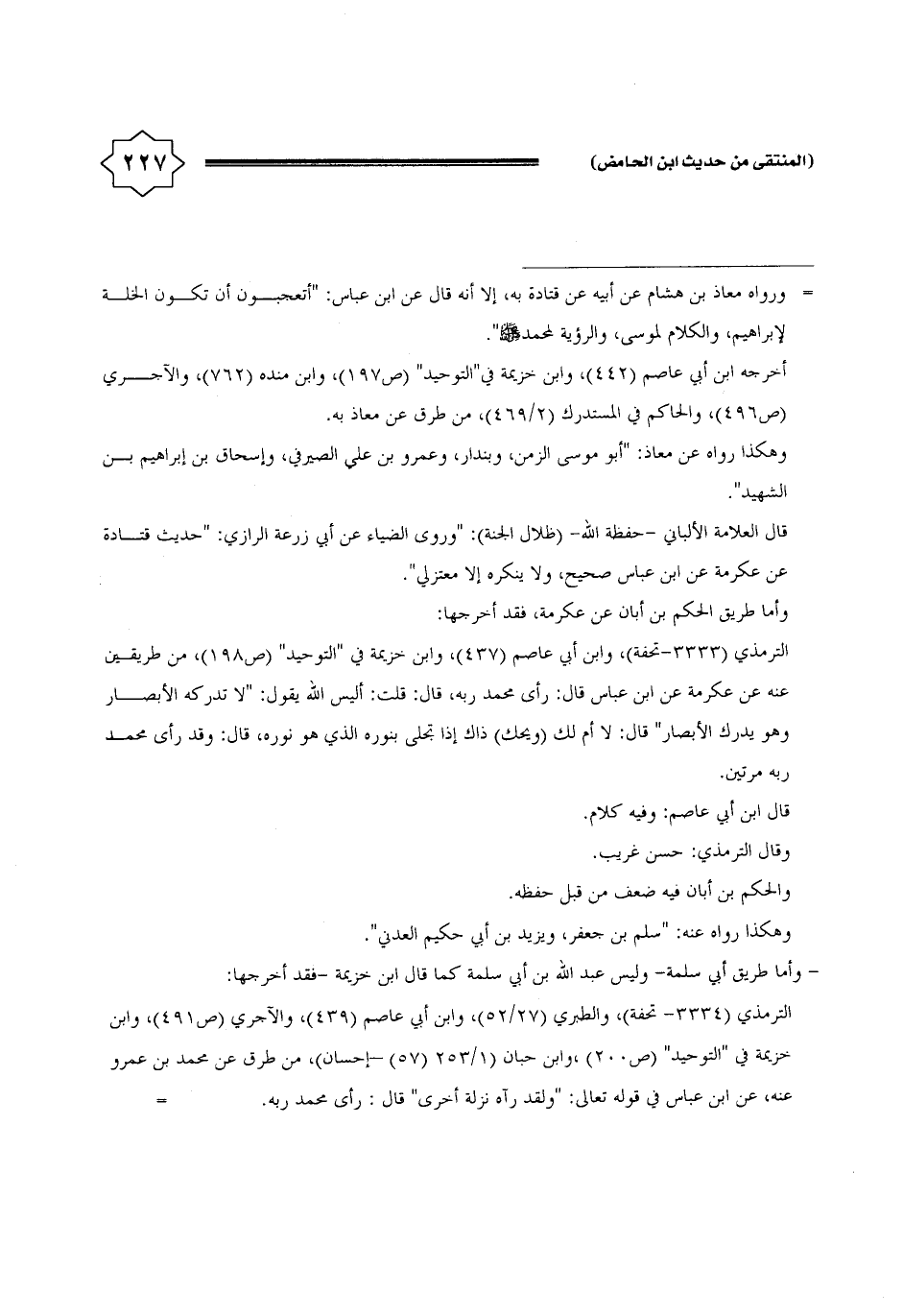 (المنتقى من حديث ابن الحامض)

٢٢٧

= ورواه معاذ بن هشام عن أبيه عن قتادة به، إلا أنه قال عن ابن عباس: "أتعجبون أن تكون الخلة لإبراهيم، والكلام لموسى، والرؤية لمحمدﷺ".

أخرجه ابن أبي عاصم (٤٤٢)، وابن خزيمة في"التوحيد" (ص١٩٧)، وابن منده (٧٦٢)، والآجري (ص٤٩٦)، والحاكم في المستدرك (٤٦٩/٢)، من طرق عن معاذ به.

وهكذا رواه عن معاذ: "أبو موسى الزمن، وبندار، وعمرو بن علي الصيرفي، وإسحاق بن إبراهيم بن الشهيد".

قال العلامة الألباني -حفظة الله- (ظلال الجنة): "وروى الضياء عن أبي زرعة الرازي: "حديث قتادة عن عكرمة عن ابن عباس صحيح، ولا ينكره إلا معتزلي".

وأما طريق الحكم بن أبان عن عكرمة، فقد أخرجها:

الترمذي (٣٣٣٣-تحفة)، وابن أبي عاصم (٤٣٧)، وابن خزيمة في "التوحيد" (ص١٩٨)، من طريقين عنه عن عكرمة عن ابن عباس قال: رأى محمد ربه، قال: قلت: أليس الله يقول: "لا تدركه الأبصار وهو يدرك الأبصار" قال: لا أم لك (ويحك) ذاك إذا تجلى بنوره الذي هو نوره، قال: وقد رأى محمد ربه مرتين.

قال ابن أبي عاصم: وفيه كلام.

وقال الترمذي: حسن غريب.

والحكم بن أبان فيه ضعف من قبل حفظه.

وهكذا رواه عنه: "سلم بن جعفر، ويزيد بن أبي حكيم العدني".

- وأما طريق أبي سلمة- وليس عبد الله بن أبي سلمة كما قال ابن خزيمة -فقد أخرجها:

الترمذي (٣٣٣٤- تحفة)، والطبري (٥٢/٢٧)، وابن أبي عاصم (٤٣٩)، والآجري (ص٤٩١)، وابن خزيمة في "التوحيد" (ص٢٠٠) ،وابن حبان (٢٥٣/١ (٥٧) -إحسان)، من طرق عن محمد بن عمرو عنه، عن ابن عباس في قوله تعالى: "ولقد رآه نزلة أخرى" قال : رأى محمد ربه. =